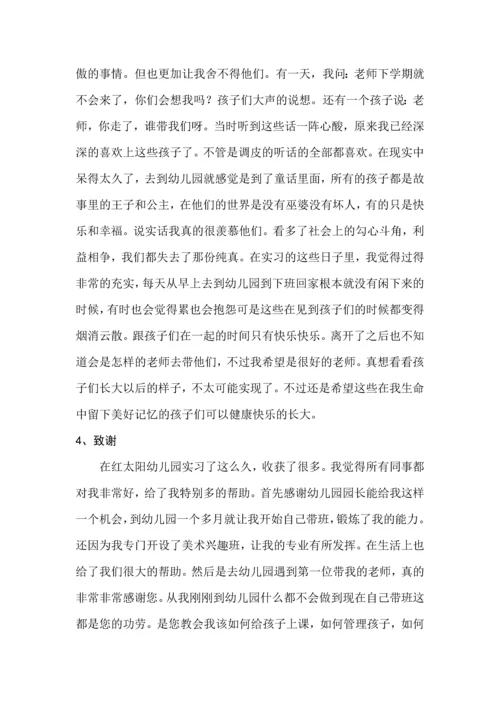 傲的事情。但也更加让我舍不得他们。有一天，我问：老师下学期就不会来了，你们会想我吗？孩子们大声的说想。还有一个孩子说：老师，你走了，谁带我们呀。当时听到这些话一阵心酸，原来我已经深深的喜欢上这些孩子了。不管是调皮的听话的全部都喜欢。在现实中呆得太久了，去到幼儿园就感觉是到了童话里面，所有的孩子都是故事里的王子和公主，在他们的世界是没有巫婆没有坏人，有的只是快乐和幸福。说实话我真的很羡慕他们。看多了社会上的勾心斗角，利益相争，我们都失去了那份纯真。在实习的这些日子里，我觉得过得非常的充实，每天从早上去到幼儿园到下班回家根本就没有闲下来的时候，有时也会觉得累也会抱怨可是这些在见到孩子们的时候都变得烟消云散。跟孩子们在一起的时间只有快乐快乐。离开了之后也不知道会是怎样的老师去带他们，不过我希望是很好的老师。真想看看孩子们长大以后的样子，不太可能实现了。不过还是希望这些在我生命中留下美好记忆的孩子们可以健康快乐的长大。

4、致谢

在红太阳幼儿园实习了这么久，收获了很多。我觉得所有同事都对我非常好，给了我特别多的帮助。首先感谢幼儿园园长能给我这样一个机会，到幼儿园一个多月就让我开始自己带班，锻炼了我的能力。还因为我专门开设了美术兴趣班，让我的专业有所发挥。在生活上也给了我们很大的帮助。然后是去幼儿园遇到第一位带我的老师，真的非常非常感谢您。从我刚刚到幼儿园什么都不会做到现在自己带班这都是您的功劳。是您教会我该如何给孩子上课，如何管理孩子，如何